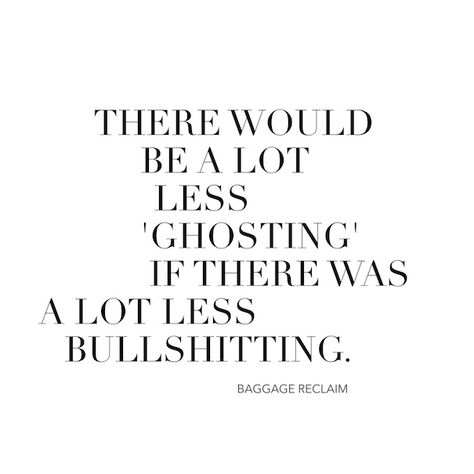 THERE WOULD BE A LOT LESS 'GHOSTING' IF THERE WAS A LOT LESS BULLSHITTING.

BAGGAGE RECLAIM